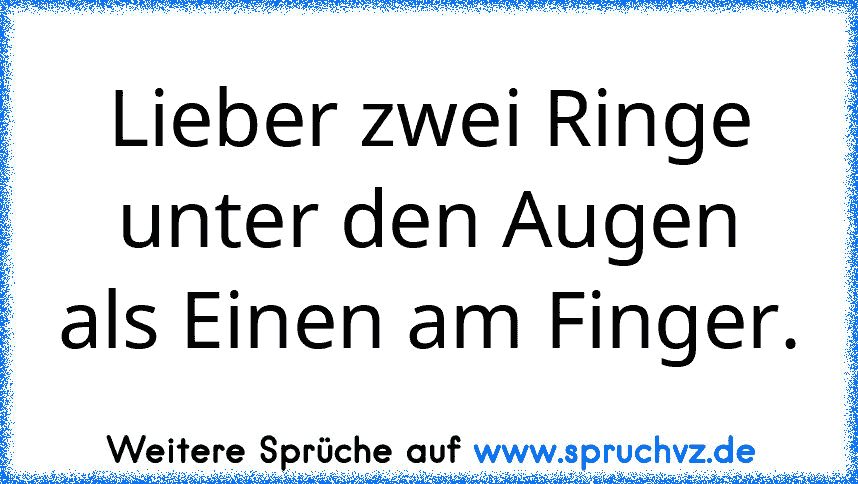 Lieber zwei Ringe unter den Augen als Einen am Finger.

Weitere Sprüche auf www.spruchvz.de